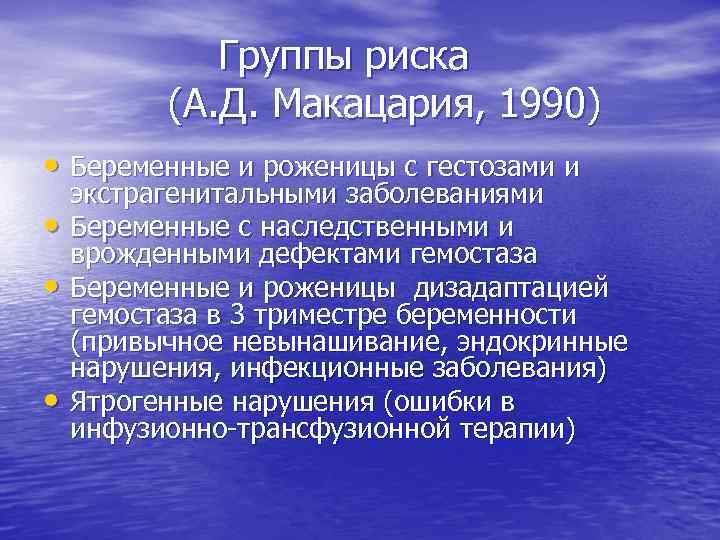 Группы риска
(А.Д. Макацария, 1990)

• Беременные и роженицы с гестозами и экстрагенитальными заболеваниями
• Беременные с наследственными и врожденными дефектами гемостаза
• Беременные и роженицы  дизадаптацией гемостаза в 3 триместре беременности (привычное невынашивание, эндокринные нарушения, инфекционные заболевания)
• Ятрогенные нарушения (ошибки в инфузионно-трансфузионной терапии)